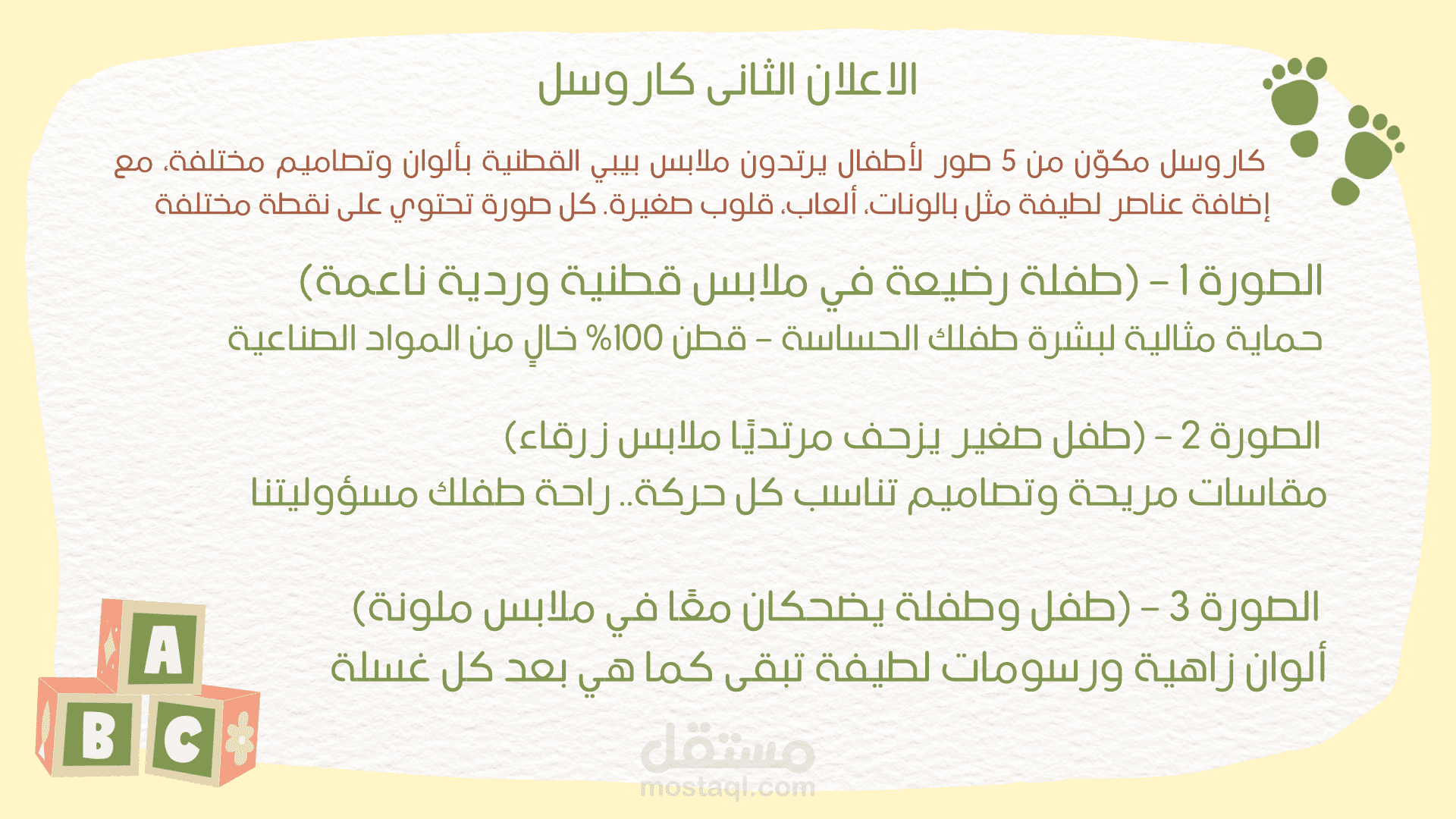 الاعلان الثانى كاروسل

كاروسل مكوّن من 5 صور لأطفال يرتدون ملابس بيبي القطنية بألوان وتصاميم مختلفة، مع إضافة عناصر لطيفة مثل بالونات، ألعاب، قلوب صغيرة. كل صورة تحتوي على نقطة مختلفة

الصورة 1 – (طفلة رضيعة في ملابس قطنية وردية ناعمة)
حماية مثالية لبشرة طفلك الحساسة – قطن 100% خالٍ من المواد الصناعية

الصورة 2 – (طفل صغير يزحف مرتديًا ملابس زرقاء)
مقاسات مريحة وتصاميم تناسب كل حركة.. راحة طفلك مسؤوليتنا

الصورة 3 – (طفل وطفلة يضحكان معًا في ملابس ملونة)
ألوان زاهية ورسومات لطيفة تبقى كما هي بعد كل غسلة

A
B
C

مستقل
mostaql.com